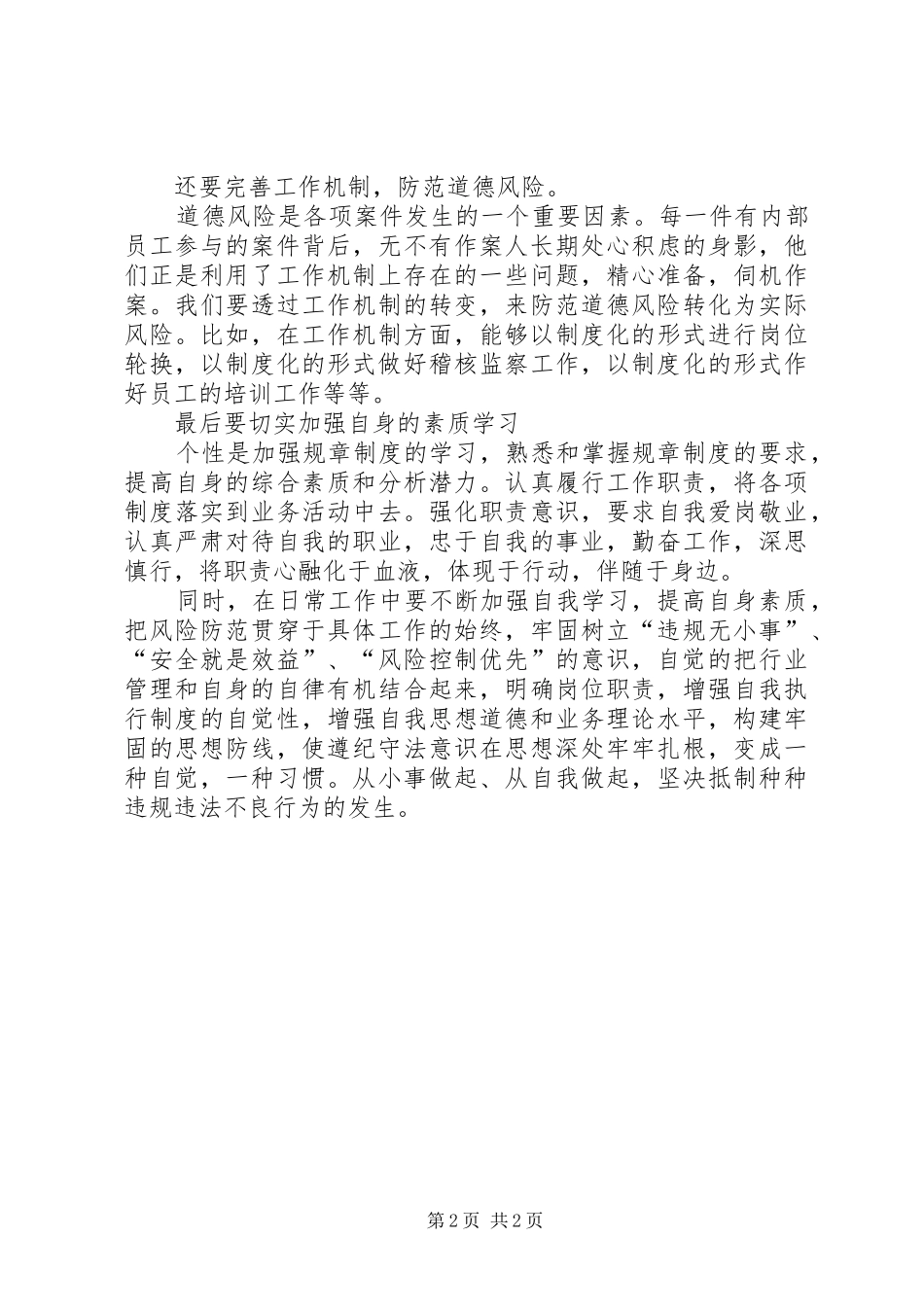 还要完善工作机制，防范道德风险。

道德风险是各项案件发生的一个重要因素。每一件有内部员工参与的案件背后，无不有作案人长期处心积虑的身影，他们正是利用了工作机制上存在的一些问题，精心准备，伺机作案。我们要透过工作机制的转变，来防范道德风险转化为实际风险。比如，在工作机制方面，能够以制度化的形式进行岗位轮换，以制度化的形式做好稽核监察工作，以制度化的形式作好员工的培训工作等等。

最后要切实加强自身的素质学习

个性是加强规章制度的学习，熟悉和掌握规章制度的要求，提高自身的综合素质和分析潜力。认真履行工作职责，将各项制度落实到业务活动中去。强化职责意识，要求自我爱岗敬业，认真严肃对待自我的职业，忠于自我的事业，勤奋工作，深思慎行，将职责心融化于血液，体现于行动，伴随于身边。

同时，在日常工作中要不断加强自我学习，提高自身素质，把风险防范贯穿于具体工作的始终，牢固树立“违规无小事”、“安全就是效益”、“风险控制优先”的意识，自觉的把行业管理和自身的自律有机结合起来，明确岗位职责，增强自我执行制度的自觉性，增强自我思想道德和业务理论水平，构建牢固的思想防线，使遵纪守法意识在思想深处牢牢扎根，变成一种自觉，一种习惯。从小事做起、从自我做起，坚决抵制种种违规违法不良行为的发生。

第 2 页 共 2 页